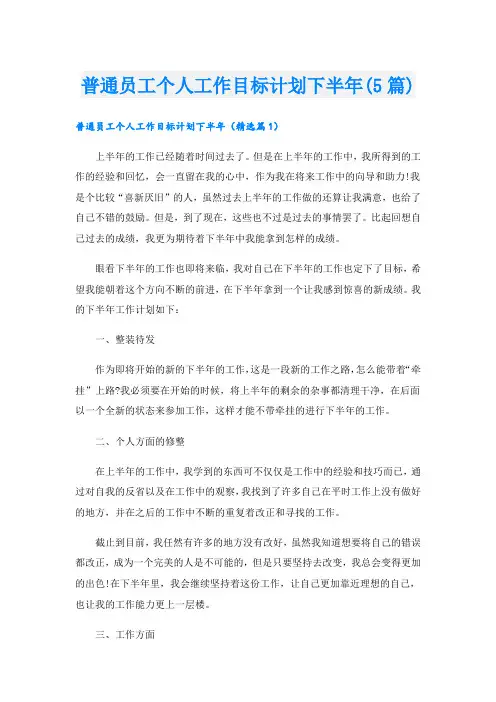 普通员工个人工作目标计划下半年(5篇)

普通员工个人工作目标计划下半年（精选篇1）

上半年的工作已经随着时间过去了。但是在上半年的工作中，我所得到的工作的经验和回忆，会一直留在我的心中，作为我在将来工作中的向导和助力!我是个比较“喜新厌旧”的人，虽然过去上半年的工作做的还算让我满意，也给了自己不错的鼓励。但是，到了现在，这些也不过是过去的事情罢了。比起回想自己过去的成绩，我更为期待着下半年中我能拿到怎样的成绩。

眼看下半年的工作也即将来临，我对自己在下半年的工作也定下了目标，希望我能朝着这个方向不断的前进，在下半年拿到一个让我感到惊喜的新成绩。我的下半年工作计划如下：

一、整装待发

作为即将开始的新的下半年的工作，这是一段新的工作之路，怎么能带着“牵挂”上路?我必须要在开始的时候，将上半年的剩余的杂事都清理干净，在后面以一个全新的状态来参加工作，这样才能不带牵挂的进行下半年的工作。

二、个人方面的修整

在上半年的工作中，我学到的东西可不仅仅是工作中的经验和技巧而已，通过对自我的反省以及在工作中的观察，我找到了许多自己在平时工作上没有做好的地方，并在之后的工作中不断的重复着改正和寻找的工作。

截止到目前，我任然有许多的地方没有改好，虽然我知道想要将自己的错误都改正，成为一个完美的人是不可能的，但是只要坚持去改变，我总会变得更加的出色!在下半年里，我会继续坚持着这份工作，让自己更加靠近理想的自己，也让我的工作能力更上一层楼。

三、工作方面